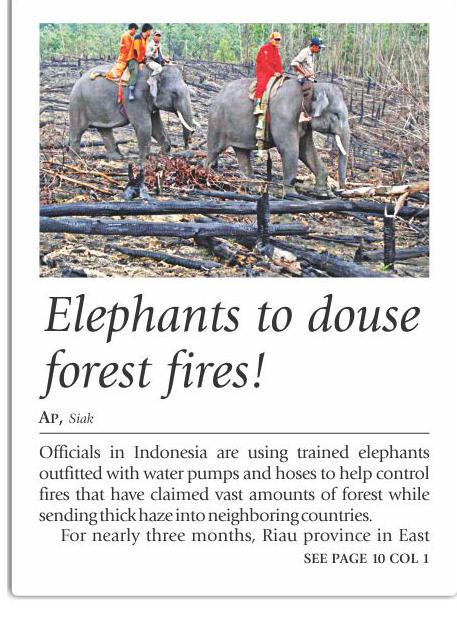 Elephants to douse forest fires!

AP, Siak

Officials in Indonesia are using trained elephants outfitted with water pumps and hoses to help control fires that have claimed vast amounts of forest while sending thick haze into neighboring countries.

For nearly three months, Riau province in East

SEE PAGE 10 COL 1